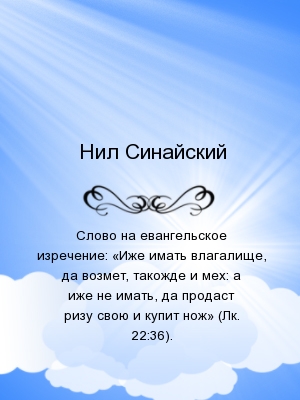 Нил Синайский

Слово на евангельское изречение: «Иже имать влагалище, да возмет, такожде и мех: а иже не имать, да продаст ризу свою и купит нож» (Лк. 22:36).